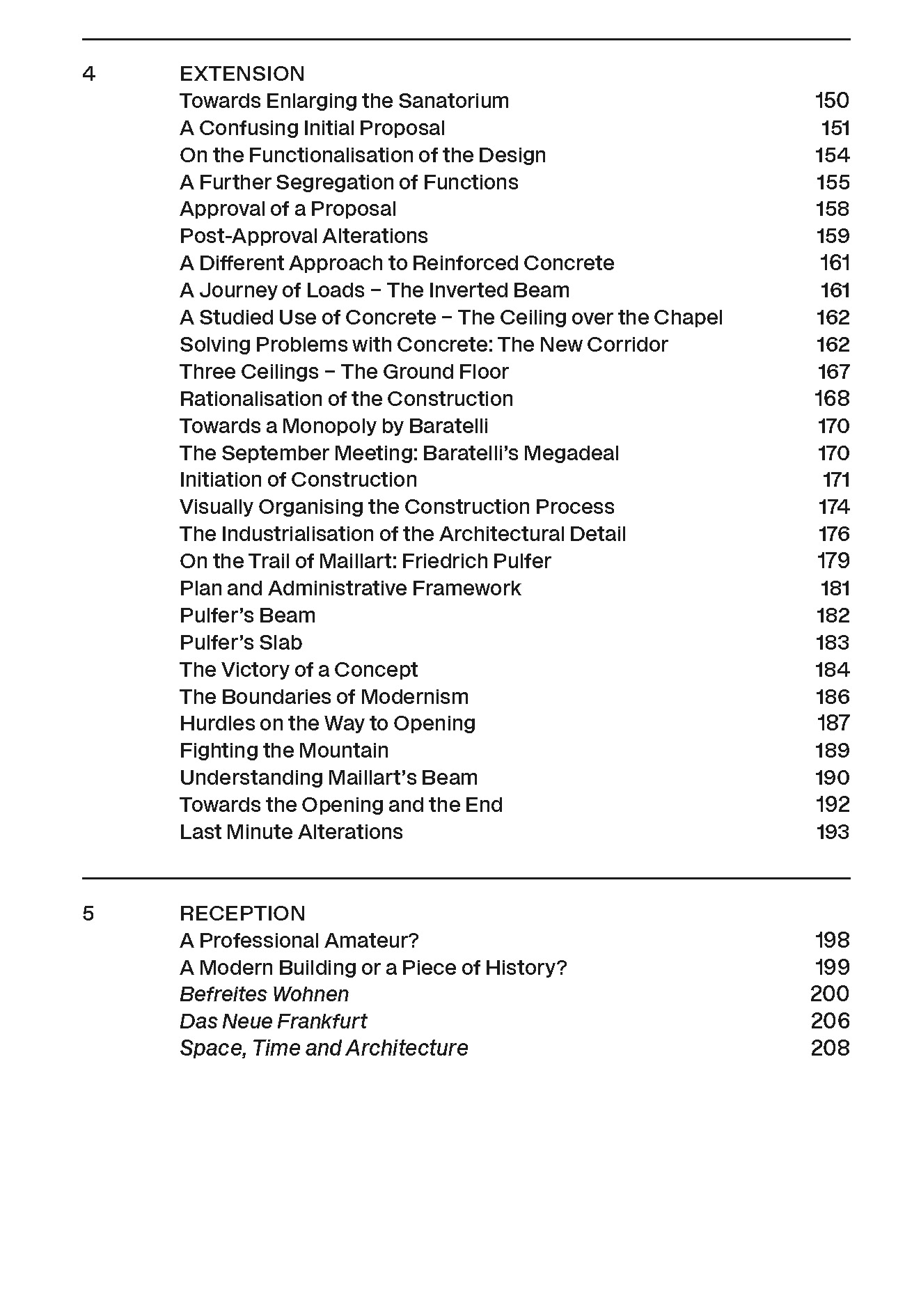 4 EXTENSION

Towards Enlarging the Sanatorium 150
A Confusing Initial Proposal 151
On the Functionalisation of the Design 154
A Further Segregation of Functions 155
Approval of a Proposal 158
Post-Approval Alterations 159
A Different Approach to Reinforced Concrete 161
A Journey of Loads – The Inverted Beam 161
A Studied Use of Concrete – The Ceiling over the Chapel 162
Solving Problems with Concrete: The New Corridor 162
Three Ceilings – The Ground Floor 167
Rationalisation of the Construction 168
Towards a Monopoly by Baratelli 170
The September Meeting: Baratelli's Megadeal 170
Initiation of Construction 171
Visually Organising the Construction Process 174
The Industrialisation of the Architectural Detail 176
On the Trail of Maillart: Friedrich Pulfer 179
Plan and Administrative Framework 181
Pulfer's Beam 182
Pulfer's Slab 183
The Victory of a Concept 184
The Boundaries of Modernism 186
Hurdles on the Way to Opening 187
Fighting the Mountain 189
Understanding Maillart's Beam 190
Towards the Opening and the End 192
Last Minute Alterations 193

5 RECEPTION

A Professional Amateur? 198
A Modern Building or a Piece of History? 199
Befreites Wohnen 200
Das Neue Frankfurt 206
Space, Time and Architecture 208